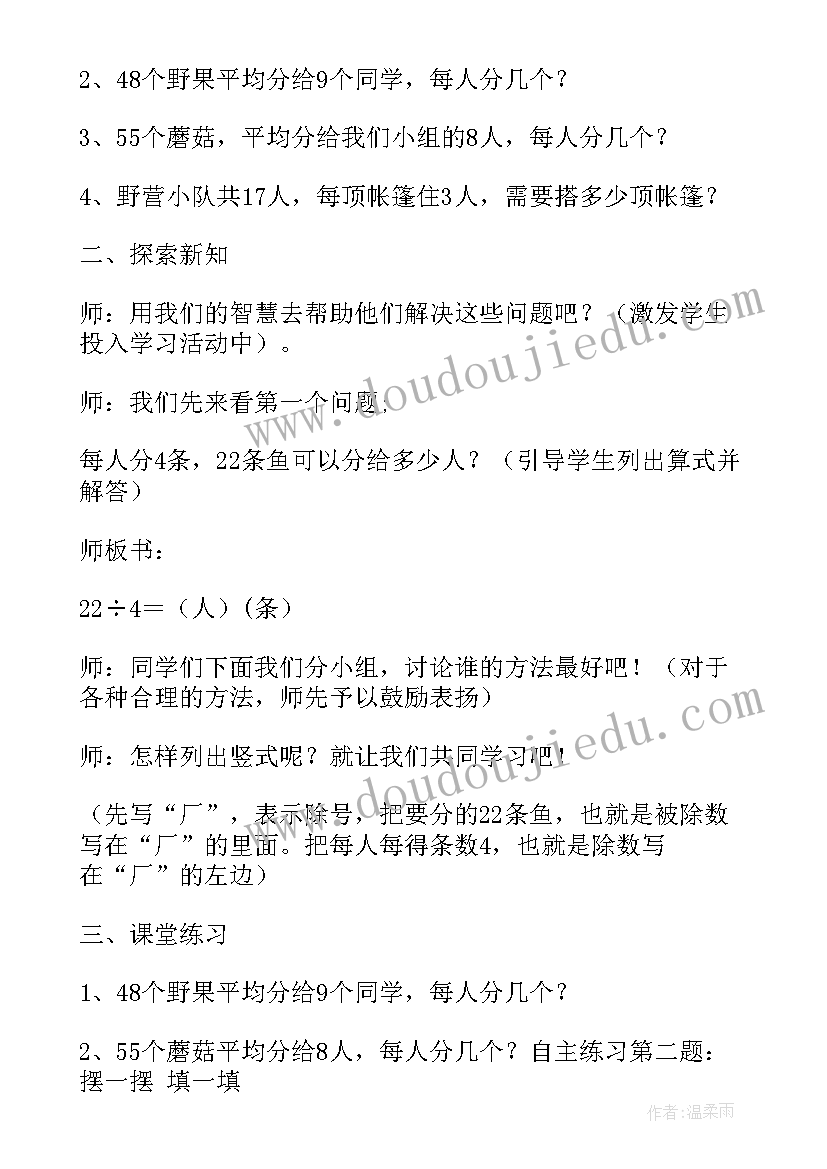 2、48个野果平均分给9个同学，每人分几个？

3、55个蘑菇，平均分给我们小组的8人，每人分几个？

4、野营小队共17人，每顶帐篷住3人，需要搭多少顶帐篷？

二、探索新知

师：用我们的智慧去帮助他们解决这些问题吧？（激发学生投入学习活动中）。

师：我们先来看第一个问题：

每人分4条，22条鱼可以分给多少人？（引导学生列出算式并解答）

师板书：

22÷4＝（人）(条)

师：同学们下面我们分小组，讨论谁的方法最好吧！（对于各种合理的方法，师先予以鼓励表扬）

师：怎样列出竖式呢？就让我们共同学习吧！

（先写“厂”，表示除号，把要分的22条鱼，也就是被除数写在“厂”的里面。把每人每得条数4，也就是除数写在“厂”的左边）

三、课堂练习

1、48个野果平均分给9个同学，每人分几个？

2、55个蘑菇平均分给8人，每人分几个？自主练习第二题：摆一摆 填一填

www.doudoujiedu.com

www.doudoujiedu.com

作者：温柔雨